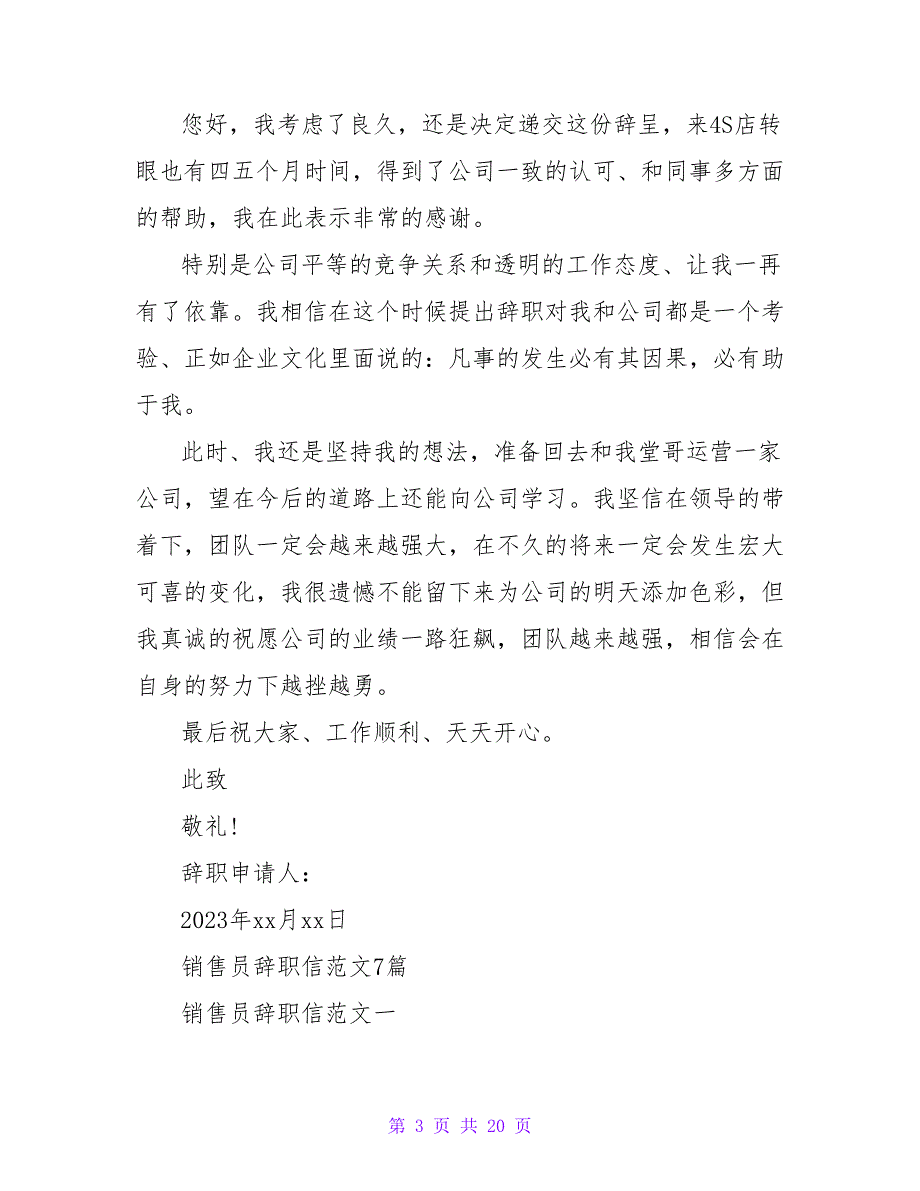 您好，我考虑了良久，还是决定递交这份辞呈，来4S店转眼也有四五个月时间，得到了公司一致的认可、和同事多方面的帮助，我在此表示非常的感谢。

特别是公司平等的竞争关系和透明的工作态度、让我一再有了依靠。我相信在这个时候提出辞职对我和公司都是一个考验、正如企业文化里面说的：凡事的发生必有其因果，必有助于我。

此时、我还是坚持我的想法，准备回去和我堂哥运营一家公司，望在今后的道路上还能向公司学习。我坚信在领导的带着下，团队一定会越来越强大，在不久的将来一定会发生宏大可喜的变化，我很遗憾不能留下来为公司的明天添加色彩，但我真诚的祝愿公司的业绩一路狂飙，团队越来越强，相信会在自身的努力下越挫越勇。

最后祝大家、工作顺利、天天开心。

此致

敬礼!

辞职申请人：

2023年xx月xx日

销售员辞职信范文7篇

销售员辞职信范文一

第 3 页 共 20 页